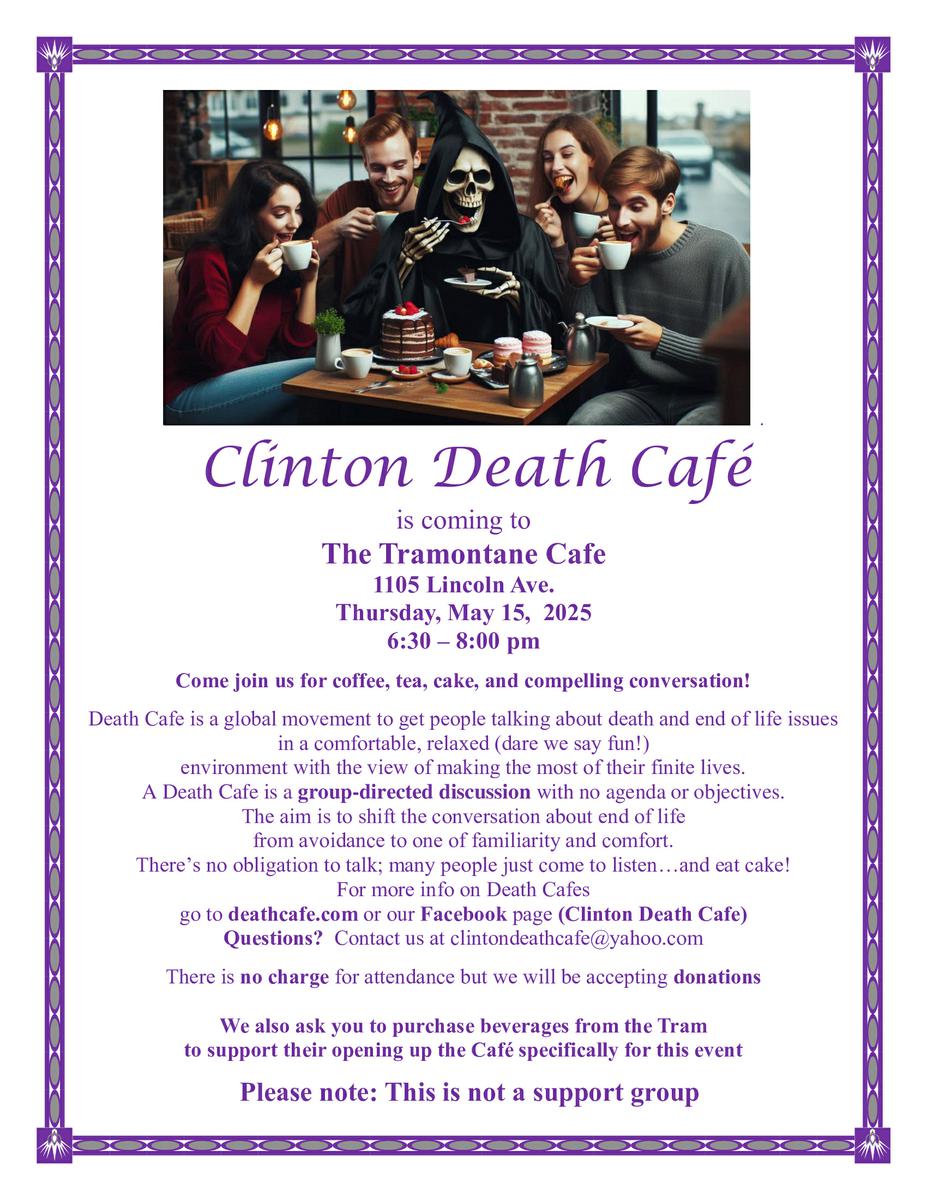 Clinton Death Café

is coming to
The Tramontane Cafe
1105 Lincoln Ave.
Thursday, May 15, 2025
6:30 – 8:00 pm

Come join us for coffee, tea, cake, and compelling conversation!

Death Cafe is a global movement to get people talking about death and end of life issues in a comfortable, relaxed (dare we say fun!) environment with the view of making the most of their finite lives.
A Death Cafe is a group-directed discussion with no agenda or objectives.
The aim is to shift the conversation about end of life from avoidance to one of familiarity and comfort.
There's no obligation to talk; many people just come to listen…and eat cake!
For more info on Death Cafes go to deathcafe.com or our Facebook page (Clinton Death Cafe)
Questions? Contact us at clintondeathcafe@yahoo.com

There is no charge for attendance but we will be accepting donations

We also ask you to purchase beverages from the Tram to support their opening up the Café specifically for this event

Please note: This is not a support group